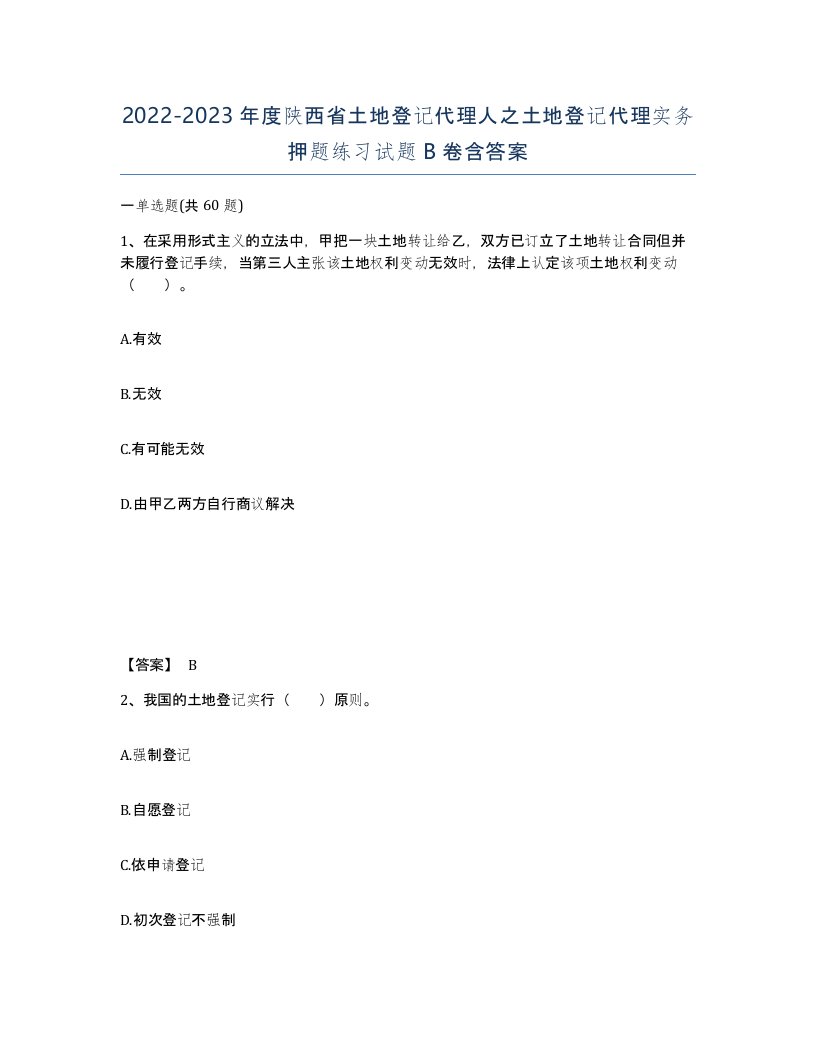 2022-2023年度陕西省土地登记代理人之土地登记代理实务押题练习试题B卷含答案

一单选题(共60题)

1、在采用形式主义的立法中，甲把一块土地转让给乙，双方已订立了土地转让合同但并未履行登记手续，当第三人主张该土地权利变动无效时，法律上认定该项土地权利变动（ ）。

A.有效

B.无效

C.有可能无效

D.由甲乙两方自行商议解决

【答案】 B

2、我国的土地登记实行（ ）原则。

A.强制登记

B.自愿登记

C.依申请登记

D.初次登记不强制